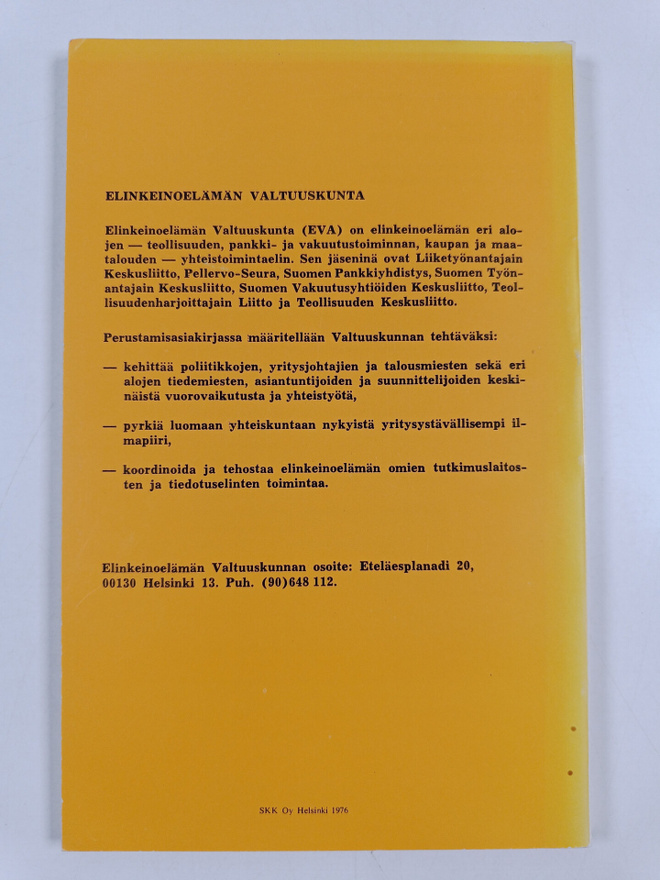 ELINKEINOELÄMÄN VALTUUSKUNTA

Elinkeinoelämän Valtuuskunta (EVA) on elinkeinoelämän eri alojen — teollisuuden, pankki- ja vakuutustoiminnan, kaupan ja maatalouden — yhteistoimintaelin. Sen jäseninä ovat Liiketyönantajain Keskusliitto, Pellervo-Seura, Suomen Pankkiyhdistys, Suomen Työnantajain Keskusliitto, Suomen Vakuutusyhtiöiden Keskusliitto, Teollisuudenharjoittajain Liitto ja Teollisuuden Keskusliitto.

Perustamisasiakirjassa määritellään Valtuuskunnan tehtäväksi:

— kehittää poliitikkojen, yritysjohtajien ja talousmiesten sekä eri alojen tiedemiesten, asiantuntijoiden ja suunnittelijoiden keskinäistä vuorovaikutusta ja yhteistyötä,

— pyrkiä luomaan yhteiskuntaan nykyistä yritysystävällisempi ilmapiiri,

— koordinoida ja tehostaa elinkeinoelämän omien tutkimuslaitosten ja tiedotuselinten toimintaa.

Elinkeinoelämän Valtuuskunnan osoite: Eteläesplanadi 20, 00130 Helsinki 13. Puh. (90)648 112.

SKK Oy Helsinki 1976